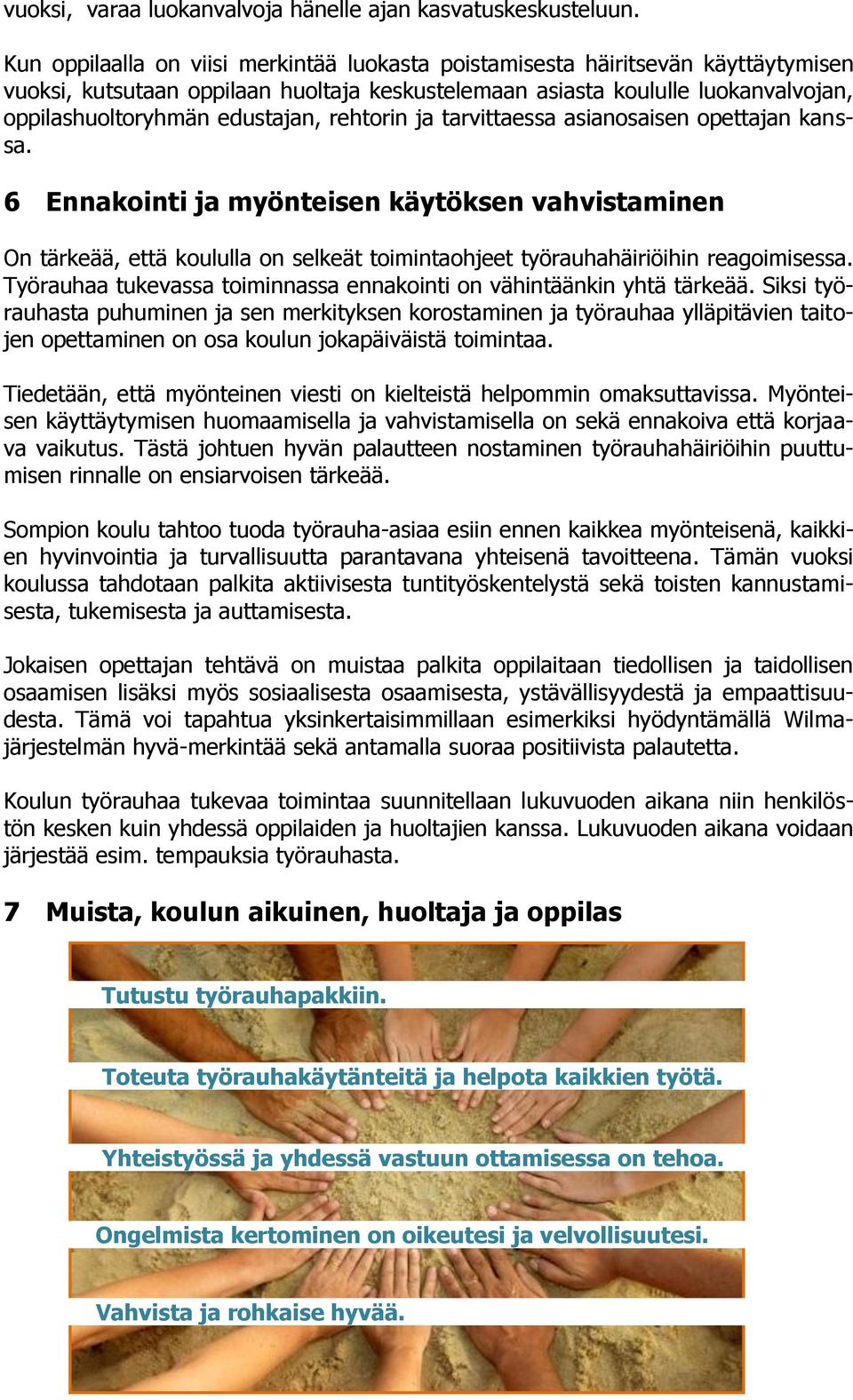 vuoksi, varaa luokanvalvoja hänelle ajan kasvatuskeskusteluun.

Kun oppilaalla on viisi merkintää luokasta poistamisesta häiritsevän käyttäytymisen vuoksi, kutsutaan oppilaan huoltaja keskustelemaan asiasta koululle luokanvalvojan, oppilashuoltoryhmän edustajan, rehtorin ja tarvittaessa asianosaisen opettajan kanssa.

6 Ennakointi ja myönteisen käytöksen vahvistaminen

On tärkeää, että koululla on selkeät toimintaohjeet työrauhahäiriöihin reagoimisessa. Työrauhaa tukevassa toiminnassa ennakointi on vähintäänkin yhtä tärkeää. Siksi työrauhasta puhuminen ja sen merkityksen korostaminen ja työrauhaa ylläpitävien taitojen opettaminen on osa koulun jokapäiväistä toimintaa.

Tiedetään, että myönteinen viesti on kielteistä helpommin omaksuttavissa. Myönteisen käyttäytymisen huomaamisella ja vahvistamisella on sekä ennakoiva että korjaava vaikutus. Tästä johtuen hyvän palautteen nostaminen työrauhahäiriöihin puuttumisen rinnalle on ensiarvoisen tärkeää.

Sompion koulu tahtoo tuoda työrauha-asiaa esiin ennen kaikkea myönteisenä, kaikkien hyvinvointia ja turvallisuutta parantavana yhteisenä tavoitteena. Tämän vuoksi koulussa tahdotaan palkita aktiivisesta tuntityöskentelystä sekä toisten kannustamisesta, tukemisesta ja auttamisesta.

Jokaisen opettajan tehtävä on muistaa palkita oppilaitaan tiedollisen ja taidollisen osaamisen lisäksi myös sosiaalisesta osaamisesta, ystävällisyydestä ja empaattisuudesta. Tämä voi tapahtua yksinkertaisimmillaan esimerkiksi hyödyntämällä Wilma-järjestelmän hyvä-merkintää sekä antamalla suoraa positiivista palautetta.

Koulun työrauhaa tukevaa toimintaa suunnitellaan lukuvuoden aikana niin henkilöstön kesken kuin yhdessä oppilaiden ja huoltajien kanssa. Lukuvuoden aikana voidaan järjestää esim. tempauksia työrauhasta.

7 Muista, koulun aikuinen, huoltaja ja oppilas

Tutustu työrauhapakkiin.

Toteuta työrauhakäytänteitä ja helpota kaikkien työtä.

Yhteistyössä ja yhdessä vastuun ottamisessa on tehoa.

Ongelmista kertominen on oikeutesi ja velvollisuutesi.

Vahvista ja rohkaise hyvää.